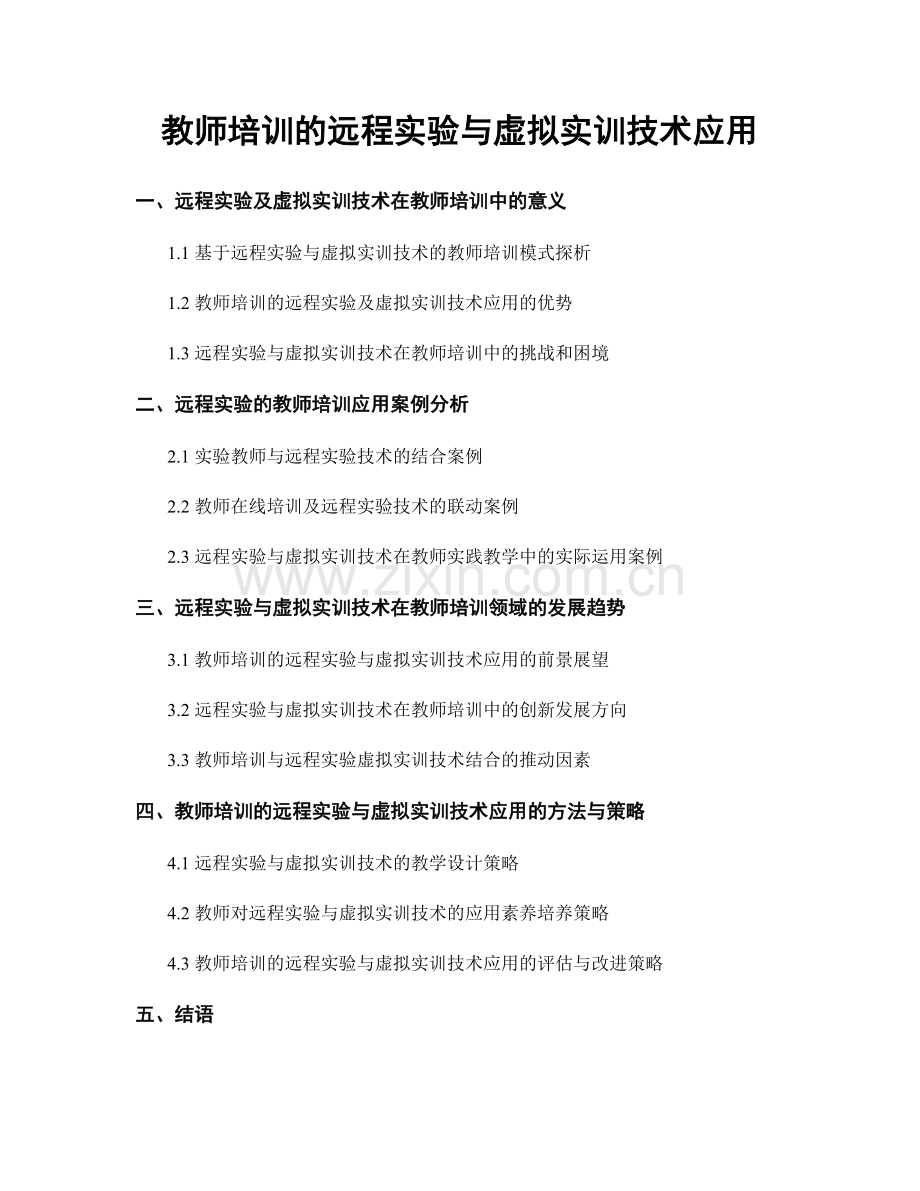 教师培训的远程实验与虚拟实训技术应用

一、远程实验及虚拟实训技术在教师培训中的意义

1.1 基于远程实验与虚拟实训技术的教师培训模式探析

1.2 教师培训的远程实验及虚拟实训技术应用的优势

1.3 远程实验与虚拟实训技术在教师培训中的挑战和困境

二、远程实验的教师培训应用案例分析

2.1 实验教师与远程实验技术的结合案例

2.2 教师在线培训及远程实验技术的联动案例

2.3 远程实验与虚拟实训技术在教师实践教学中的实际运用案例

www.zixin.com.cn

三、远程实验与虚拟实训技术在教师培训领域的发展趋势

3.1 教师培训的远程实验与虚拟实训技术应用的前景展望

3.2 远程实验与虚拟实训技术在教师培训中的创新发展方向

3.3 教师培训与远程实验虚拟实训技术结合的推动因素

四、教师培训的远程实验与虚拟实训技术应用的方法与策略

4.1 远程实验与虚拟实训技术的教学设计策略

4.2 教师对远程实验与虚拟实训技术的应用素养培养策略

4.3 教师培训的远程实验与虚拟实训技术应用的评估与改进策略

五、结语